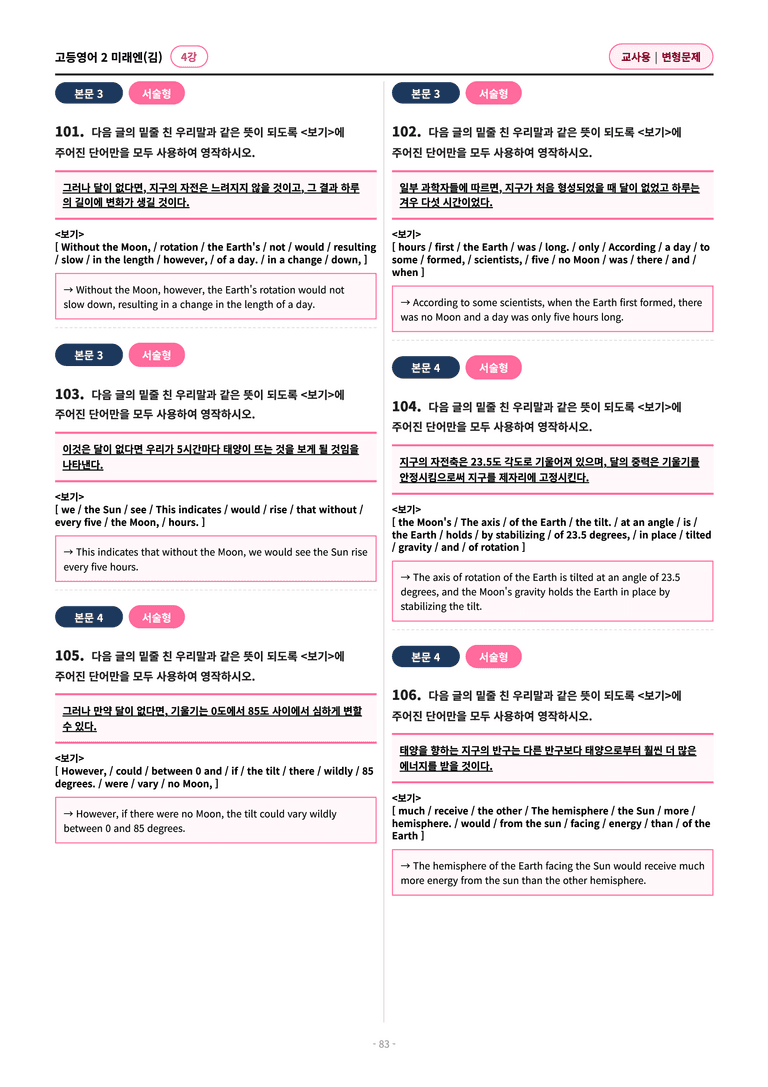 고등영어 2 미래엔(김) 4강

교사용 | 변형문제

본문 3 서술형

101. 다음 글의 밑줄 친 우리말과 같은 뜻이 되도록 <보기>에 주어진 단어만을 모두 사용하여 영작하시오.

그러나 달이 없다면, 지구의 자전은 느려지지 않을 것이고, 그 결과 하루의 길이에 변화가 생길 것이다.

<보기>
[ Without the Moon, / rotation / the Earth's / not / would / resulting / slow / in the length / however, / of a day. / in a change / down, ]

→ Without the Moon, however, the Earth's rotation would not slow down, resulting in a change in the length of a day.

본문 3 서술형

103. 다음 글의 밑줄 친 우리말과 같은 뜻이 되도록 <보기>에 주어진 단어만을 모두 사용하여 영작하시오.

이것은 달이 없다면 우리가 5시간마다 태양이 뜨는 것을 보게 될 것임을 나타낸다.

<보기>
[ we / the Sun / see / This indicates / would / rise / that without / every five / the Moon, / hours. ]

→ This indicates that without the Moon, we would see the Sun rise every five hours.

본문 4 서술형

105. 다음 글의 밑줄 친 우리말과 같은 뜻이 되도록 <보기>에 주어진 단어만을 모두 사용하여 영작하시오.

그러나 만약 달이 없다면, 기울기는 0도에서 85도 사이에서 심하게 변할 수 있다.

<보기>
[ However, / could / between 0 and / if / the tilt / there / wildly / 85 degrees. / were / vary / no Moon, ]

→ However, if there were no Moon, the tilt could vary wildly between 0 and 85 degrees.

본문 3 서술형

102. 다음 글의 밑줄 친 우리말과 같은 뜻이 되도록 <보기>에 주어진 단어만을 모두 사용하여 영작하시오.

일부 과학자들에 따르면, 지구가 처음 형성되었을 때 달이 없었고 하루는 겨우 다섯 시간이었다.

<보기>
[ hours / first / the Earth / was / long. / only / According / a day / to some / formed, / scientists, / five / no Moon / was / there / and / when ]

→ According to some scientists, when the Earth first formed, there was no Moon and a day was only five hours long.

본문 4 서술형

104. 다음 글의 밑줄 친 우리말과 같은 뜻이 되도록 <보기>에 주어진 단어만을 모두 사용하여 영작하시오.

지구의 자전축은 23.5도 각도로 기울어져 있으며, 달의 중력은 기울기를 안정시킴으로써 지구를 제자리에 고정시킨다.

<보기>
[ the Moon's / The axis / of the Earth / the tilt. / at an angle / is / the Earth / holds / by stabilizing / of 23.5 degrees, / in place / tilted / gravity / and / of rotation ]

→ The axis of rotation of the Earth is tilted at an angle of 23.5 degrees, and the Moon's gravity holds the Earth in place by stabilizing the tilt.

본문 4 서술형

106. 다음 글의 밑줄 친 우리말과 같은 뜻이 되도록 <보기>에 주어진 단어만을 모두 사용하여 영작하시오.

태양을 향하는 지구의 반구는 다른 반구보다 태양으로부터 훨씬 더 많은 에너지를 받을 것이다.

<보기>
[ much / receive / the other / The hemisphere / the Sun / more / hemisphere. / would / from the sun / facing / energy / than / of the Earth ]

→ The hemisphere of the Earth facing the Sun would receive much more energy from the sun than the other hemisphere.

- 83 -